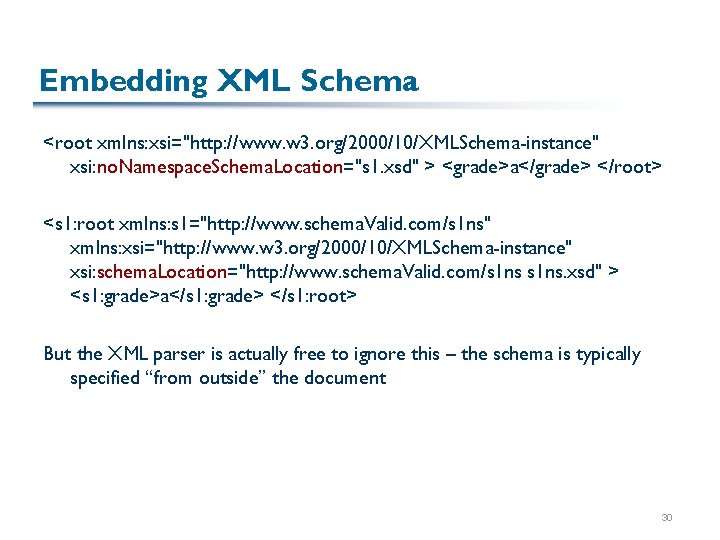 Embedding XML Schema

<root xmlns:xsi="http://www.w3.org/2000/10/XMLSchema-instance" xsi:noNamespaceSchemaLocation="s1.xsd" > <grade>a</grade> </root>

<s1:root xmlns:s1="http://www.schemaValid.com/s1ns" xmlns:xsi="http://www.w3.org/2000/10/XMLSchema-instance" xsi:schemaLocation="http://www.schemaValid.com/s1ns s1ns.xsd" > <s1:grade>a</s1:grade> </s1:root>

But the XML parser is actually free to ignore this – the schema is typically specified “from outside” the document

30